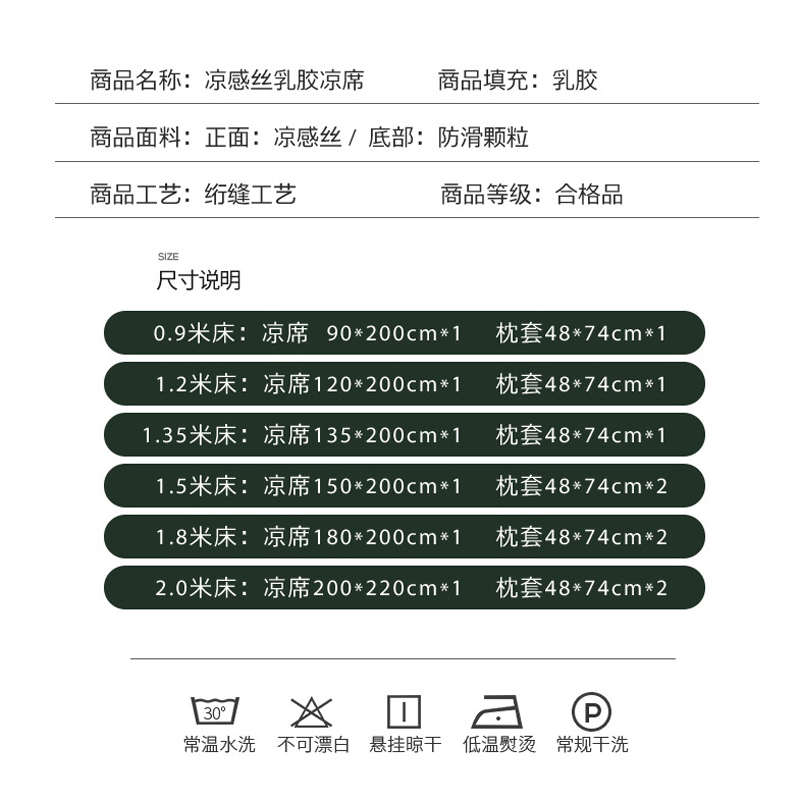 商品名称：凉感丝乳胶凉席　　商品填充：乳胶

商品面料：正面：凉感丝 / 底部：防滑颗粒

商品工艺：绗缝工艺　　商品等级：合格品

SIZE
尺寸说明

0.9米床：凉席 90*200cm*1　枕套48*74cm*1

1.2米床：凉席120*200cm*1　枕套48*74cm*1

1.35米床：凉席135*200cm*1　枕套48*74cm*1

1.5米床：凉席150*200cm*1　枕套48*74cm*2

1.8米床：凉席180*200cm*1　枕套48*74cm*2

2.0米床：凉席200*220cm*1　枕套48*74cm*2

30°
常温水洗　不可漂白　悬挂晾干　低温熨烫　P 常规干洗